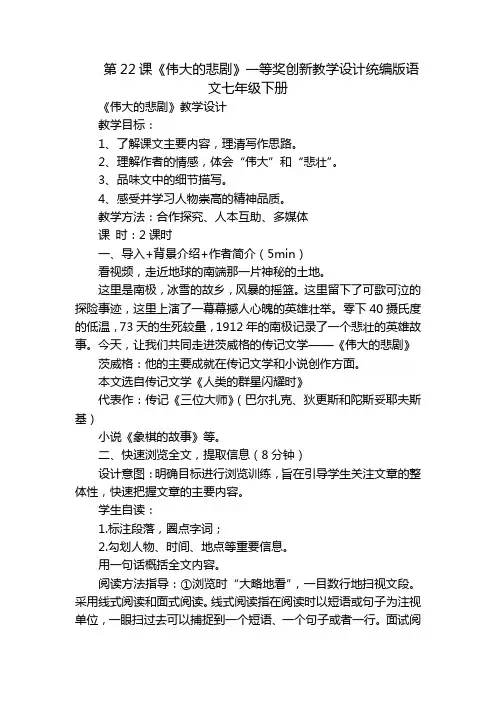 第 22 课《伟大的悲剧》一等奖创新教学设计统编版语文七年级下册

《伟大的悲剧》教学设计

教学目标：

1、了解课文主要内容，理清写作思路。

2、理解作者的情感，体会“伟大”和“悲壮”。

3、品味文中的细节描写。

4、感受并学习人物崇高的精神品质。

教学方法：合作探究、人本互助、多媒体

课 时：2 课时

一、导入+背景介绍+作者简介（5min）

看视频，走近地球的南端那一片神秘的土地。

这里是南极，冰雪的故乡，风暴的摇篮。这里留下了可歌可泣的探险事迹，这里上演了一幕幕撼人心魄的英雄壮举。零下 40 摄氏度的低温，73 天的生死较量，1912 年的南极记录了一个悲壮的英雄故事。今天，让我们共同走进茨威格的传记文学——《伟大的悲剧》

茨威格：他的主要成就在传记文学和小说创作方面。

本文选自传记文学《人类的群星闪耀时》

代表作：传记《三位大师》（巴尔扎克、狄更斯和陀斯妥耶夫斯基）

小说《象棋的故事》等。

二、快速浏览全文，提取信息（8 分钟）

设计意图：明确目标进行浏览训练，旨在引导学生关注文章的整体性，快速把握文章的主要内容。

学生自读：

1.标注段落，圈点字词；

2.勾划人物、时间、地点等重要信息。

用一句话概括全文内容。

阅读方法指导：①浏览时“大略地看”，一目数行地扫视文段。采用线式阅读和面式阅读。线式阅读指在阅读时以短语或句子为注视单位，一眼扫过去可以捕捉到一个短语、一个句子或者一行。面试阅